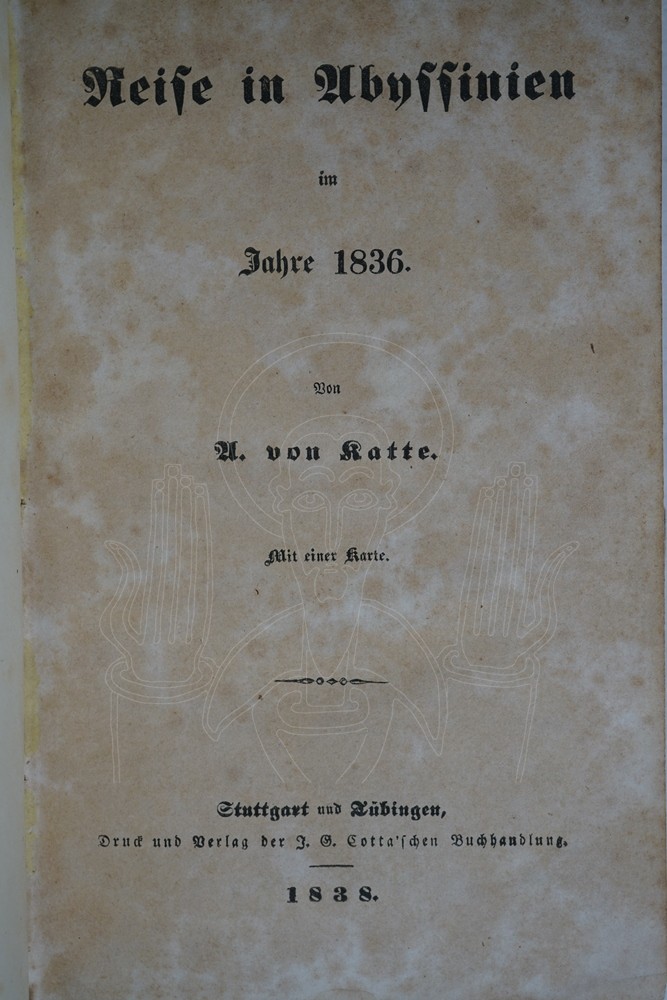 Reise in Abyssinien

im

Jahre 1836.

Von

A. von Katte.

Mit einer Karte.

Stuttgart und Tübingen,
Druck und Verlag der J. G. Cotta'schen Buchhandlung.

1838.